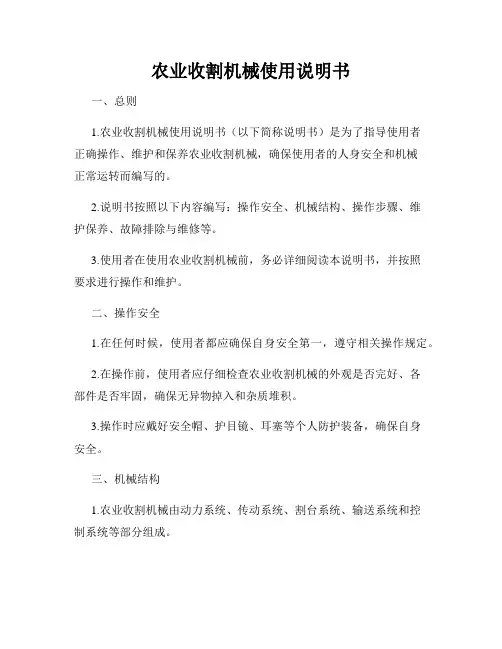 农业收割机械使用说明书

一、总则

1.农业收割机械使用说明书（以下简称说明书）是为了指导使用者正确操作、维护和保养农业收割机械，确保使用者的人身安全和机械正常运转而编写的。

2.说明书按照以下内容编写：操作安全、机械结构、操作步骤、维护保养、故障排除与维修等。

3.使用者在使用农业收割机械前，务必详细阅读本说明书，并按照要求进行操作和维护。

二、操作安全

1.在任何时候，使用者都应确保自身安全第一，遵守相关操作规定。

2.在操作前，使用者应仔细检查农业收割机械的外观是否完好、各部件是否牢固，确保无异物掉入和杂质堆积。

3.操作时应戴好安全帽、护目镜、耳塞等个人防护装备，确保自身安全。

三、机械结构

1.农业收割机械由动力系统、传动系统、割台系统、输送系统和控制系统等部分组成。